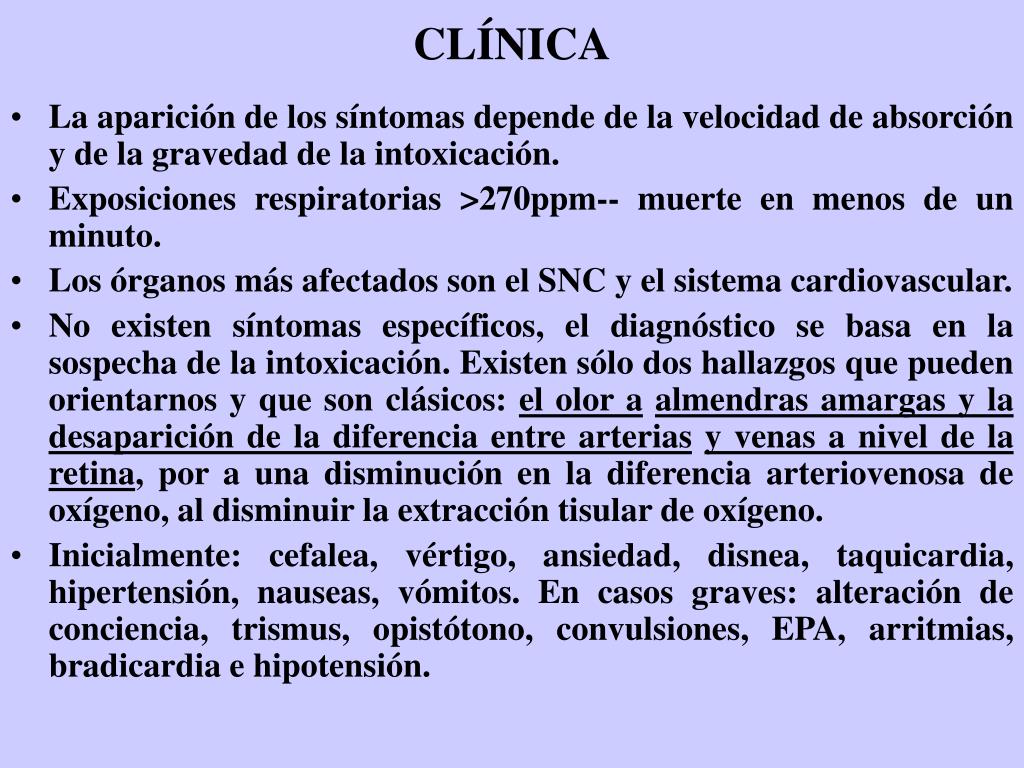 CLÍNICA

• La aparición de los síntomas depende de la velocidad de absorción y de la gravedad de la intoxicación.

• Exposiciones respiratorias >270ppm-- muerte en menos de un minuto.

• Los órganos más afectados son el SNC y el sistema cardiovascular.

• No existen síntomas específicos, el diagnóstico se basa en la sospecha de la intoxicación. Existen sólo dos hallazgos que pueden orientarnos y que son clásicos: el olor a almendras amargas y la desaparición de la diferencia entre arterias y venas a nivel de la retina, por a una disminución en la diferencia arteriovenosa de oxígeno, al disminuir la extracción tisular de oxígeno.

• Inicialmente: cefalea, vértigo, ansiedad, disnea, taquicardia, hipertensión, nauseas, vómitos. En casos graves: alteración de conciencia, trismus, opistótono, convulsiones, EPA, arritmias, bradicardia e hipotensión.